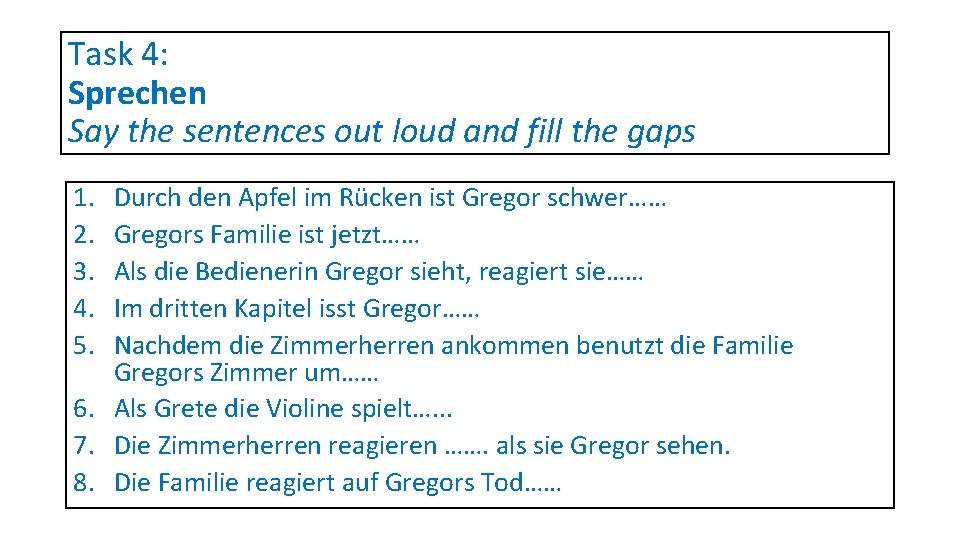 Task 4:
Sprechen
Say the sentences out loud and fill the gaps

1. Durch den Apfel im Rücken ist Gregor schwer……
2. Gregors Familie ist jetzt……
3. Als die Bedienerin Gregor sieht, reagiert sie……
4. Im dritten Kapitel isst Gregor……
5. Nachdem die Zimmerherren ankommen benutzt die Familie Gregors Zimmer um……
6. Als Grete die Violine spielt…...
7. Die Zimmerherren reagieren ……. als sie Gregor sehen.
8. Die Familie reagiert auf Gregors Tod……